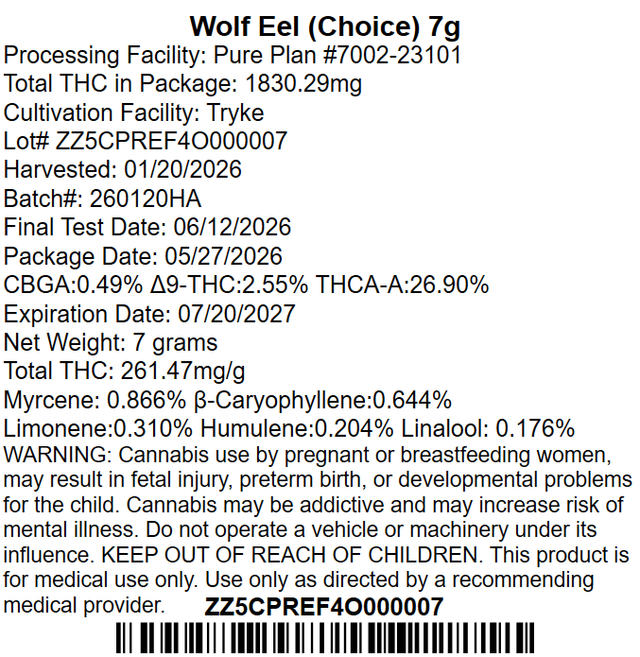 Wolf Eel (Choice) 7g
Processing Facility: Pure Plan #7002-23101
Total THC in Package: 1830.29mg
Cultivation Facility: Tryke
Lot# ZZ5CPREF4O000007
Harvested: 01/20/2026
Batch#: 260120HA
Final Test Date: 06/12/2026
Package Date: 05/27/2026
CBGA:0.49% Δ9-THC:2.55% THCA-A:26.90%
Expiration Date: 07/20/2027
Net Weight: 7 grams
Total THC: 261.47mg/g
Myrcene: 0.866% β-Caryophyllene:0.644%
Limonene:0.310% Humulene:0.204% Linalool: 0.176%

WARNING: Cannabis use by pregnant or breastfeeding women, may result in fetal injury, preterm birth, or developmental problems for the child. Cannabis may be addictive and may increase risk of mental illness. Do not operate a vehicle or machinery under its influence. KEEP OUT OF REACH OF CHILDREN. This product is for medical use only. Use only as directed by a recommending medical provider.

ZZ5CPREF4O000007